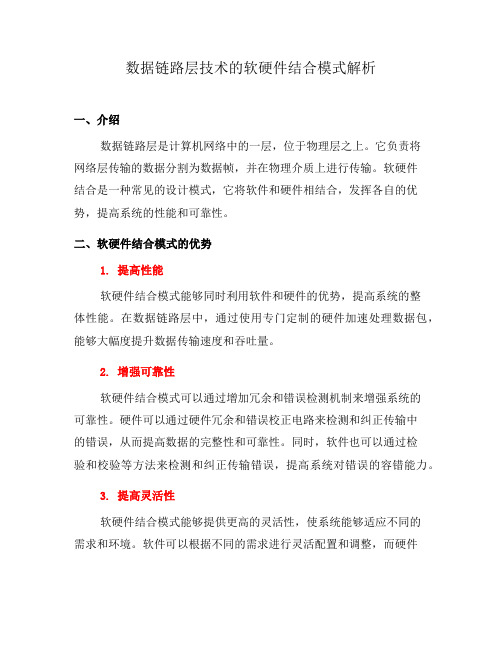 数据链路层技术的软硬件结合模式解析

一、介绍

数据链路层是计算机网络中的一层，位于物理层之上。它负责将网络层传输的数据分割为数据帧，并在物理介质上进行传输。软硬件结合是一种常见的设计模式，它将软件和硬件相结合，发挥各自的优势，提高系统的性能和可靠性。

二、软硬件结合模式的优势

1. 提高性能

软硬件结合模式能够同时利用软件和硬件的优势，提高系统的整体性能。在数据链路层中，通过使用专门定制的硬件加速处理数据包，能够大幅度提升数据传输速度和吞吐量。

2. 增强可靠性

软硬件结合模式可以通过增加冗余和错误检测机制来增强系统的可靠性。硬件可以通过硬件冗余和错误校正电路来检测和纠正传输中的错误，从而提高数据的完整性和可靠性。同时，软件也可以通过检验和校验等方法来检测和纠正传输错误，提高系统对错误的容错能力。

3. 提高灵活性

软硬件结合模式能够提供更高的灵活性，使系统能够适应不同的需求和环境。软件可以根据不同的需求进行灵活配置和调整，而硬件